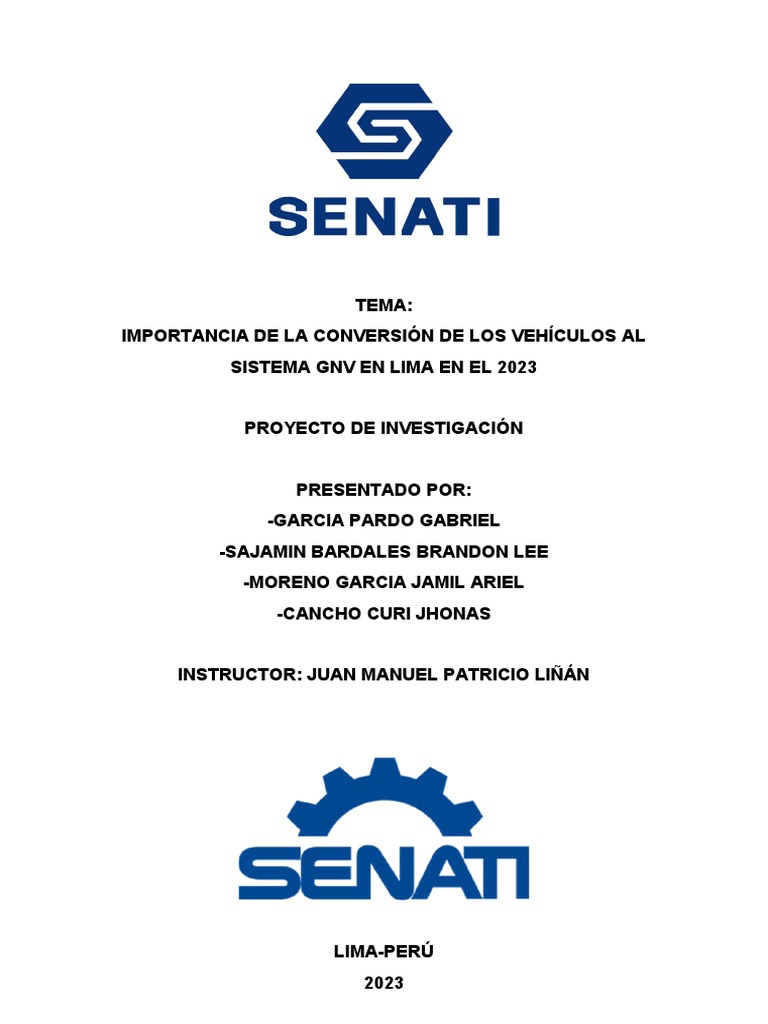 SENATI

TEMA:
IMPORTANCIA DE LA CONVERSIÓN DE LOS VEHÍCULOS AL SISTEMA GNV EN LIMA EN EL 2023

PROYECTO DE INVESTIGACIÓN

PRESENTADO POR:
-GARCIA PARDO GABRIEL
-SAJAMIN BARDALES BRANDON LEE
-MORENO GARCIA JAMIL ARIEL
-CANCHO CURI JHONAS

INSTRUCTOR: JUAN MANUEL PATRICIO LIÑÁN

SENATI

LIMA-PERÚ
2023